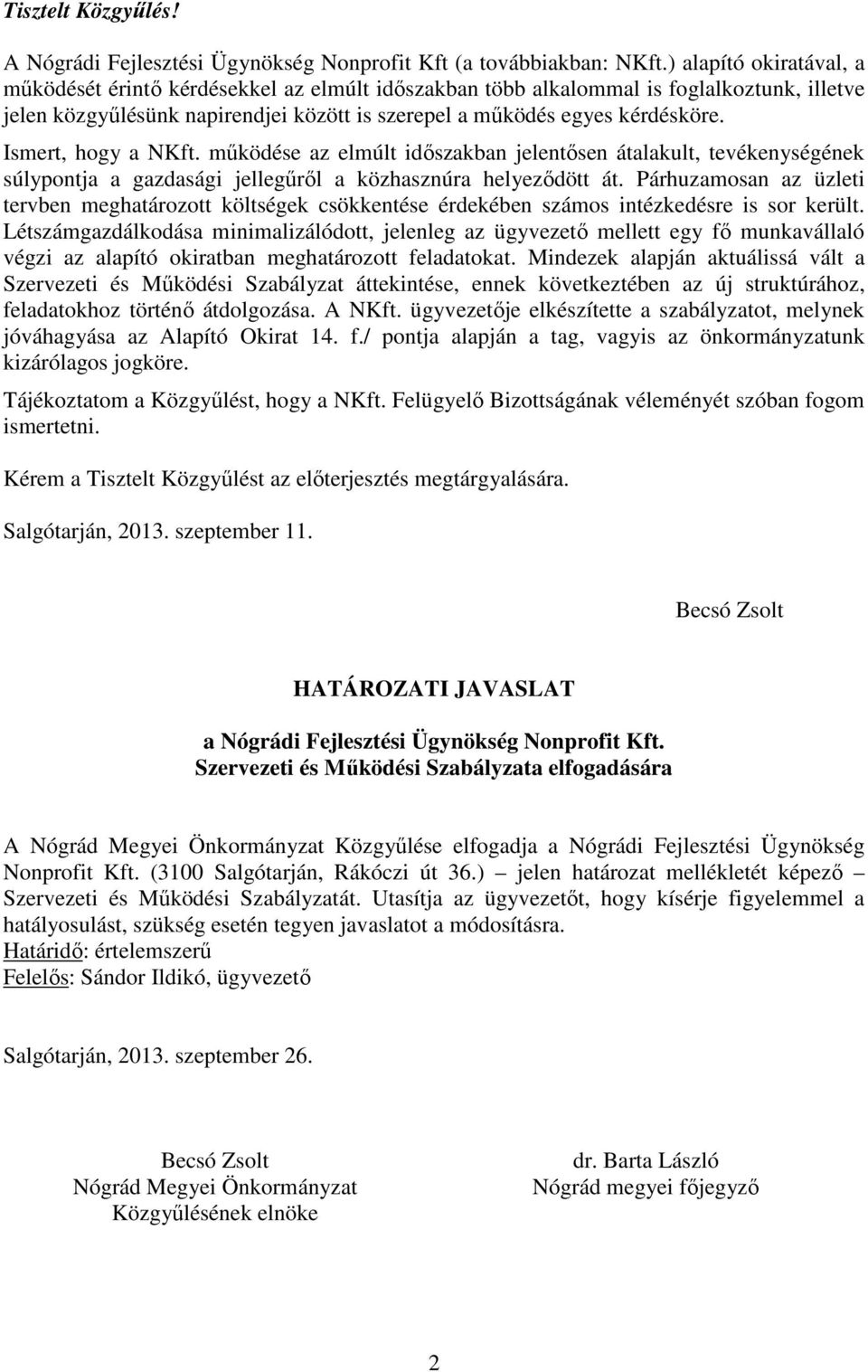 Tisztelt Közgyűlés!

A Nógrádi Fejlesztési Ügynökség Nonprofit Kft (a továbbiakban: NKft.) alapító okiratával, a működését érintő kérdésekkel az elmúlt időszakban több alkalommal is foglalkoztunk, illetve jelen közgyűlésünk napirendjei között is szerepel a működés egyes kérdésköre.

Ismert, hogy a NKft. működése az elmúlt időszakban jelentősen átalakult, tevékenységének súlypontja a gazdasági jellegűről a közhasznúra helyeződött át. Párhuzamosan az üzleti tervben meghatározott költségek csökkentése érdekében számos intézkedésre is sor került. Létszámgazdálkodása minimalizálódott, jelenleg az ügyvezető mellett egy fő munkavállaló végzi az alapító okiratban meghatározott feladatokat. Mindezek alapján aktuálissá vált a Szervezeti és Működési Szabályzat áttekintése, ennek következtében az új struktúrához, feladatokhoz történő átdolgozása. A NKft. ügyvezetője elkészítette a szabályzatot, melynek jóváhagyása az Alapító Okirat 14. f./ pontja alapján a tag, vagyis az önkormányzatunk kizárólagos jogköre.

Tájékoztatom a Közgyűlést, hogy a NKft. Felügyelő Bizottságának véleményét szóban fogom ismertetni.

Kérem a Tisztelt Közgyűlést az előterjesztés megtárgyalására.

Salgótarján, 2013. szeptember 11.

Becsó Zsolt

HATÁROZATI JAVASLAT

a Nógrádi Fejlesztési Ügynökség Nonprofit Kft.
Szervezeti és Működési Szabályzata elfogadására

A Nógrád Megyei Önkormányzat Közgyűlése elfogadja a Nógrádi Fejlesztési Ügynökség Nonprofit Kft. (3100 Salgótarján, Rákóczi út 36.) – jelen határozat mellékletét képező – Szervezeti és Működési Szabályzatát. Utasítja az ügyvezetőt, hogy kísérje figyelemmel a hatályosulást, szükség esetén tegyen javaslatot a módosításra.
Határidő: értelemszerű
Felelős: Sándor Ildikó, ügyvezető

Salgótarján, 2013. szeptember 26.

Becsó Zsolt
Nógrád Megyei Önkormányzat
Közgyűlésének elnöke

dr. Barta László
Nógrád megyei főjegyző

2